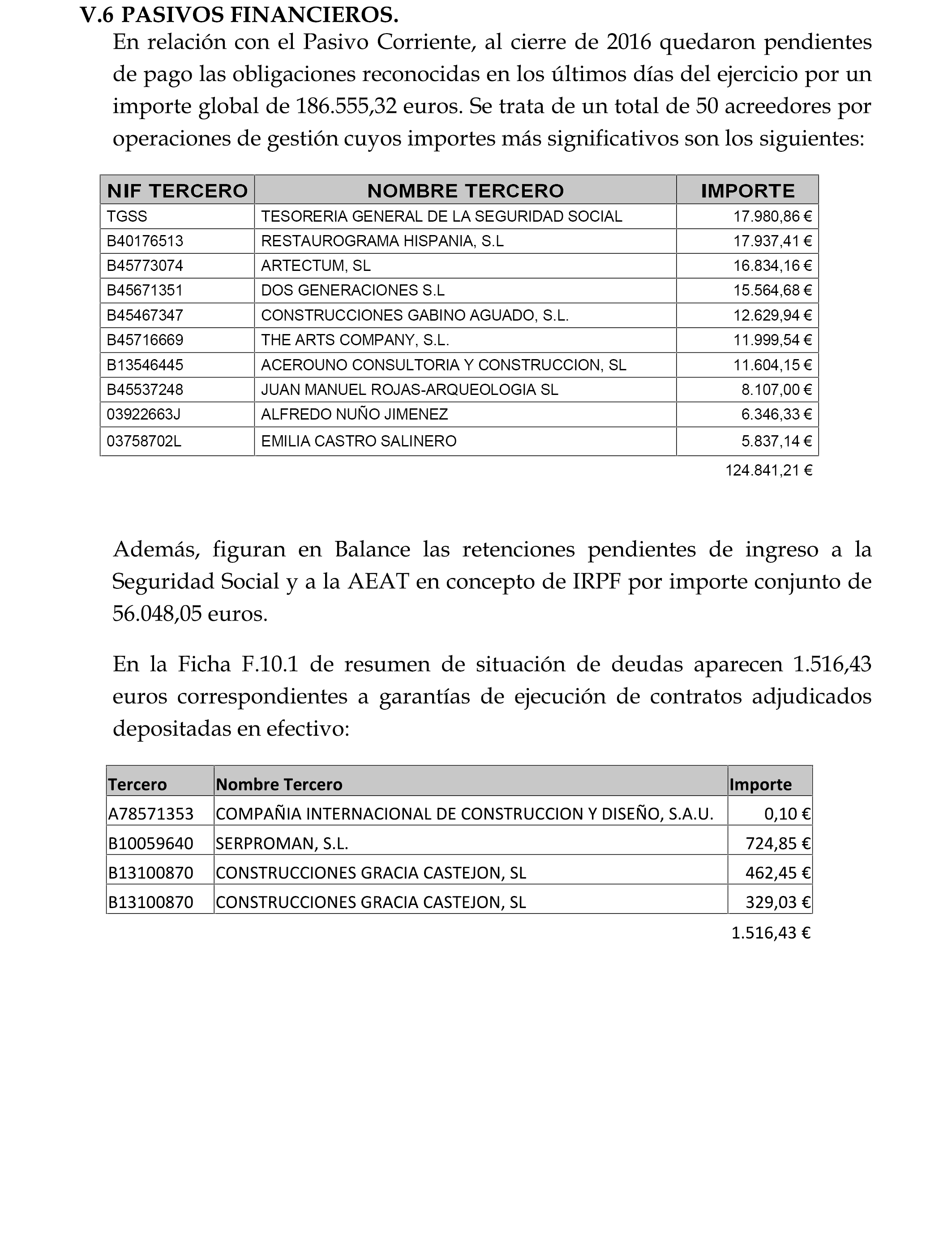 V.6 PASIVOS FINANCIEROS.

En relación con el Pasivo Corriente, al cierre de 2016 quedaron pendientes de pago las obligaciones reconocidas en los últimos días del ejercicio por un importe global de 186.555,32 euros. Se trata de un total de 50 acreedores por operaciones de gestión cuyos importes más significativos son los siguientes:

| NIF TERCERO | NOMBRE TERCERO | IMPORTE |
|---|---|---|
| TGSS | TESORERIA GENERAL DE LA SEGURIDAD SOCIAL | 17.980,86 € |
| B40176513 | RESTAUROGRAMA HISPANIA, S.L | 17.937,41 € |
| B45773074 | ARTECTUM, SL | 16.834,16 € |
| B45671351 | DOS GENERACIONES S.L | 15.564,68 € |
| B45467347 | CONSTRUCCIONES GABINO AGUADO, S.L. | 12.629,94 € |
| B45716669 | THE ARTS COMPANY, S.L. | 11.999,54 € |
| B13546445 | ACEROUNO CONSULTORIA Y CONSTRUCCION, SL | 11.604,15 € |
| B45537248 | JUAN MANUEL ROJAS-ARQUEOLOGIA SL | 8.107,00 € |
| 03922663J | ALFREDO NUÑO JIMENEZ | 6.346,33 € |
| 03758702L | EMILIA CASTRO SALINERO | 5.837,14 € |
| | | 124.841,21 € |

Además, figuran en Balance las retenciones pendientes de ingreso a la Seguridad Social y a la AEAT en concepto de IRPF por importe conjunto de 56.048,05 euros.

En la Ficha F.10.1 de resumen de situación de deudas aparecen 1.516,43 euros correspondientes a garantías de ejecución de contratos adjudicados depositadas en efectivo:

| Tercero | Nombre Tercero | Importe |
|---|---|---|
| A78571353 | COMPAÑIA INTERNACIONAL DE CONSTRUCCION Y DISEÑO, S.A.U. | 0,10 € |
| B10059640 | SERPROMAN, S.L. | 724,85 € |
| B13100870 | CONSTRUCCIONES GRACIA CASTEJON, SL | 462,45 € |
| B13100870 | CONSTRUCCIONES GRACIA CASTEJON, SL | 329,03 € |
| | | 1.516,43 € |